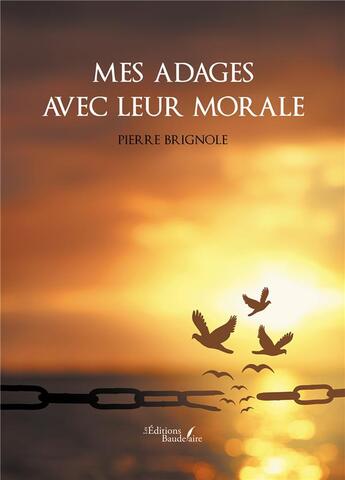 MES ADAGES
AVEC LEUR MORALE

PIERRE BRIGNOLE

Les Éditions Baudelaire